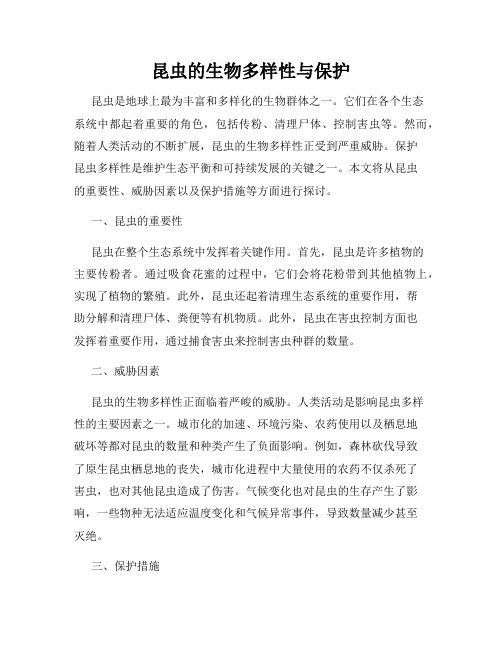 昆虫的生物多样性与保护

昆虫是地球上最为丰富和多样化的生物群体之一。它们在各个生态系统中都起着重要的角色，包括传粉、清理尸体、控制害虫等。然而，随着人类活动的不断扩展，昆虫的生物多样性正受到严重威胁。保护昆虫多样性是维护生态平衡和可持续发展的关键之一。本文将从昆虫的重要性、威胁因素以及保护措施等方面进行探讨。

一、昆虫的重要性

昆虫在整个生态系统中发挥着关键作用。首先，昆虫是许多植物的主要传粉者。通过吸食花蜜的过程中，它们会将花粉带到其他植物上，实现了植物的繁殖。此外，昆虫还起着清理生态系统的重要作用，帮助分解和清理尸体、粪便等有机物质。此外，昆虫在害虫控制方面也发挥着重要作用，通过捕食害虫来控制害虫种群的数量。

二、威胁因素

昆虫的生物多样性正面临着严峻的威胁。人类活动是影响昆虫多样性的主要因素之一。城市化的加速、环境污染、农药使用以及栖息地破坏等都对昆虫的数量和种类产生了负面影响。例如，森林砍伐导致了原生昆虫栖息地的丧失，城市化进程中大量使用的农药不仅杀死了害虫，也对其他昆虫造成了伤害。气候变化也对昆虫的生存产生了影响，一些物种无法适应温度变化和气候异常事件，导致数量减少甚至灭绝。

三、保护措施